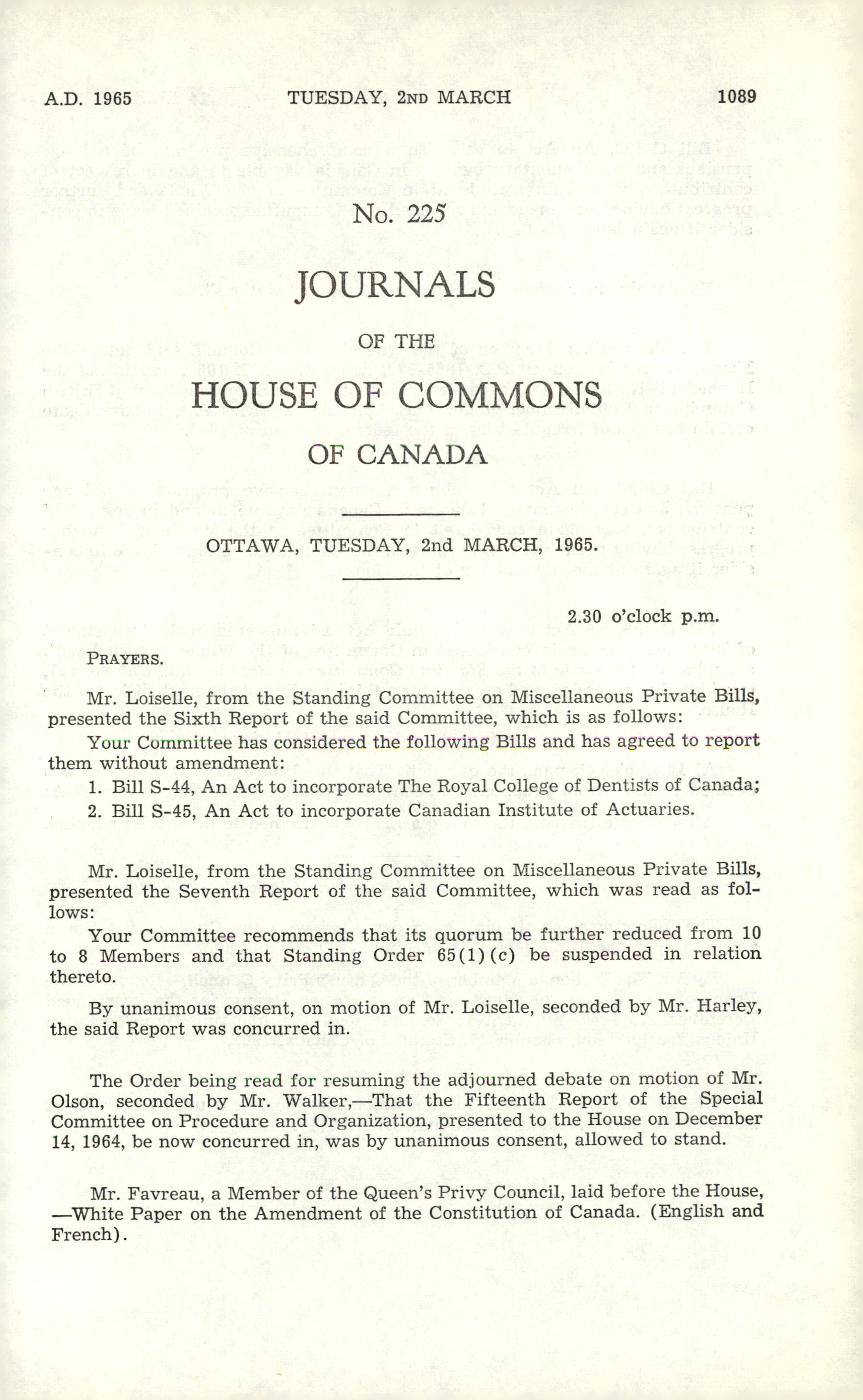 A.D. 1965 TUESDAY, 2ND MARCH 1089

No. 225

JOURNALS

OF THE

HOUSE OF COMMONS

OF CANADA

OTTAWA, TUESDAY, 2nd MARCH, 1965.

2.30 o'clock p.m.

PRAYERS.

Mr. Loiselle, from the Standing Committee on Miscellaneous Private Bills, presented the Sixth Report of the said Committee, which is as follows:

Your Committee has considered the following Bills and has agreed to report them without amendment:

1. Bill S-44, An Act to incorporate The Royal College of Dentists of Canada;

2. Bill S-45, An Act to incorporate Canadian Institute of Actuaries.

Mr. Loiselle, from the Standing Committee on Miscellaneous Private Bills, presented the Seventh Report of the said Committee, which was read as follows:

Your Committee recommends that its quorum be further reduced from 10 to 8 Members and that Standing Order 65(1)(c) be suspended in relation thereto.

By unanimous consent, on motion of Mr. Loiselle, seconded by Mr. Harley, the said Report was concurred in.

The Order being read for resuming the adjourned debate on motion of Mr. Olson, seconded by Mr. Walker,—That the Fifteenth Report of the Special Committee on Procedure and Organization, presented to the House on December 14, 1964, be now concurred in, was by unanimous consent, allowed to stand.

Mr. Favreau, a Member of the Queen's Privy Council, laid before the House, —White Paper on the Amendment of the Constitution of Canada. (English and French).